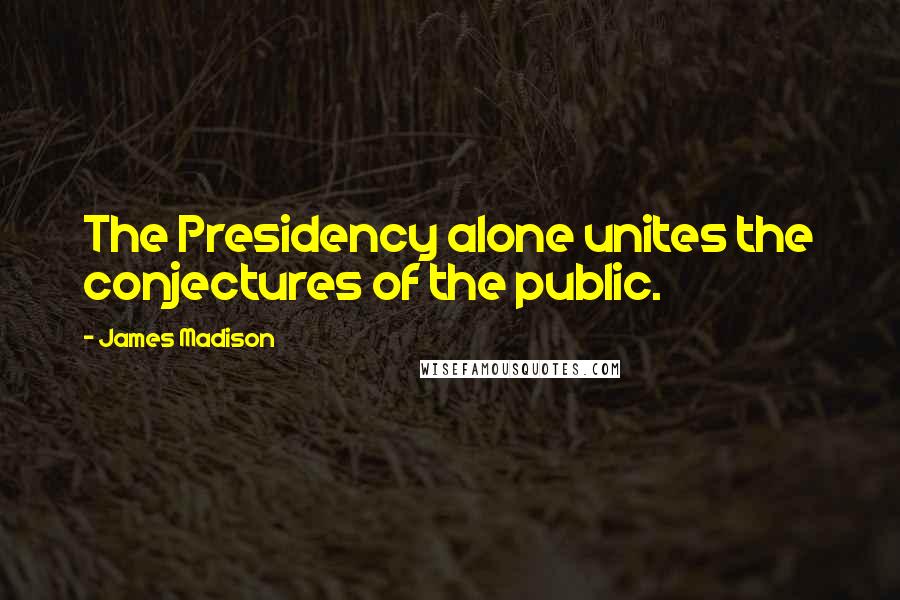 The Presidency alone unites the conjectures of the public.

- James Madison

WISEFAMOUSQUOTES.COM